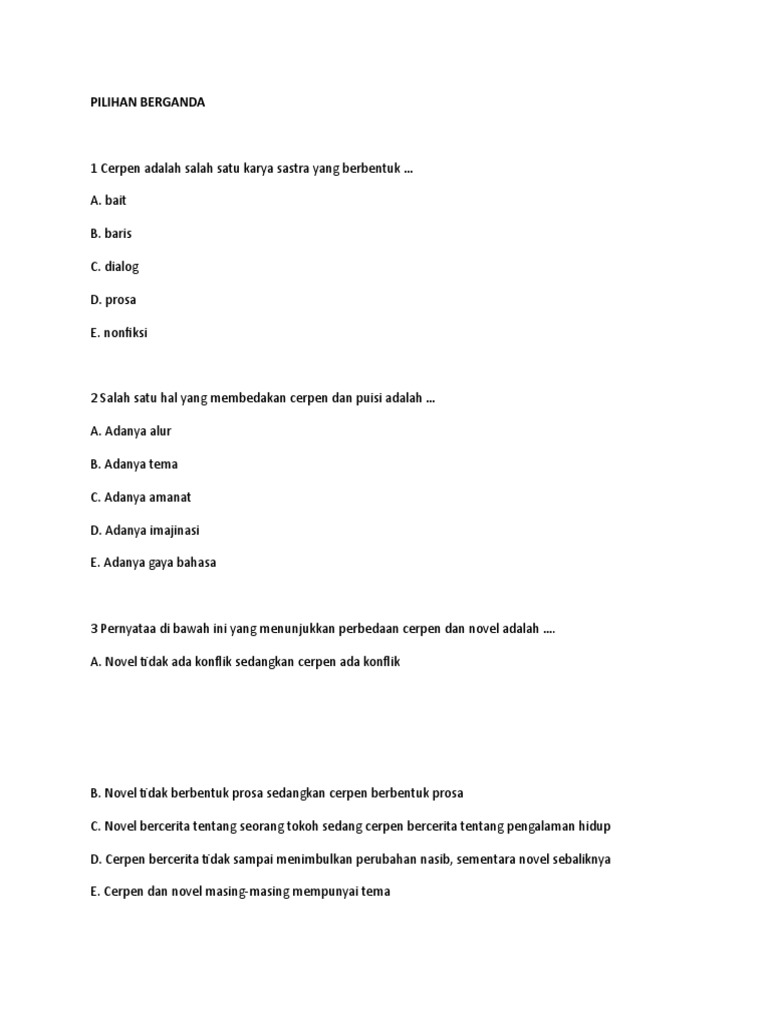 PILIHAN BERGANDA

1 Cerpen adalah salah satu karya sastra yang berbentuk ...

A. bait

B. baris

C. dialog

D. prosa

E. nonfiksi

2 Salah satu hal yang membedakan cerpen dan puisi adalah ...

A. Adanya alur

B. Adanya tema

C. Adanya amanat

D. Adanya imajinasi

E. Adanya gaya bahasa

3 Pernyataa di bawah ini yang menunjukkan perbedaan cerpen dan novel adalah ....

A. Novel tidak ada konflik sedangkan cerpen ada konflik

B. Novel tidak berbentuk prosa sedangkan cerpen berbentuk prosa

C. Novel bercerita tentang seorang tokoh sedang cerpen bercerita tentang pengalaman hidup

D. Cerpen bercerita tidak sampai menimbulkan perubahan nasib, sementara novel sebaliknya

E. Cerpen dan novel masing-masing mempunyai tema